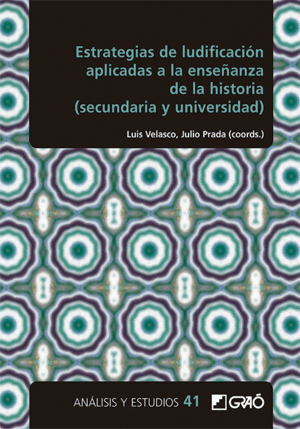 Estrategias de ludificación aplicadas a la enseñanza de la historia (secundaria y universidad)

Luis Velasco, Julio Prada (coords.)

ANÁLISIS Y ESTUDIOS 41

GRAÓ